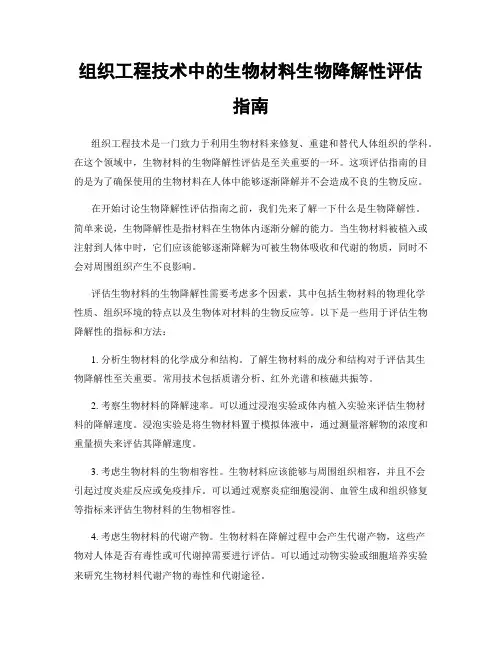 组织工程技术中的生物材料生物降解性评估指南

组织工程技术是一门致力于利用生物材料来修复、重建和替代人体组织的学科。在这个领域中，生物材料的生物降解性评估是至关重要的一环。这项评估指南的目的是为了确保使用的生物材料在人体中能够逐渐降解并不会造成不良的生物反应。

在开始讨论生物降解性评估指南之前，我们先来了解一下什么是生物降解性。简单来说，生物降解性是指材料在生物体内逐渐分解的能力。当生物材料被植入或注射到人体中时，它们应该能够逐渐降解为可被生物体吸收和代谢的物质，同时不会对周围组织产生不良影响。

评估生物材料的生物降解性需要考虑多个因素，其中包括生物材料的物理化学性质、组织环境的特点以及生物体对材料的生物反应等。以下是一些用于评估生物降解性的指标和方法：

1. 分析生物材料的化学成分和结构。了解生物材料的成分和结构对于评估其生物降解性至关重要。常用技术包括质谱分析、红外光谱和核磁共振等。

2. 考察生物材料的降解速率。可以通过浸泡实验或体内植入实验来评估生物材料的降解速度。浸泡实验是将生物材料置于模拟体液中，通过测量溶解物的浓度和重量损失来评估其降解速度。

3. 考虑生物材料的生物相容性。生物材料应该能够与周围组织相容，并且不会引起过度炎症反应或免疫排斥。可以通过观察炎症细胞浸润、血管生成和组织修复等指标来评估生物材料的生物相容性。

4. 考虑生物材料的代谢产物。生物材料在降解过程中会产生代谢产物，这些产物对人体是否有毒性或可代谢掉需要进行评估。可以通过动物实验或细胞培养实验来研究生物材料代谢产物的毒性和代谢途径。